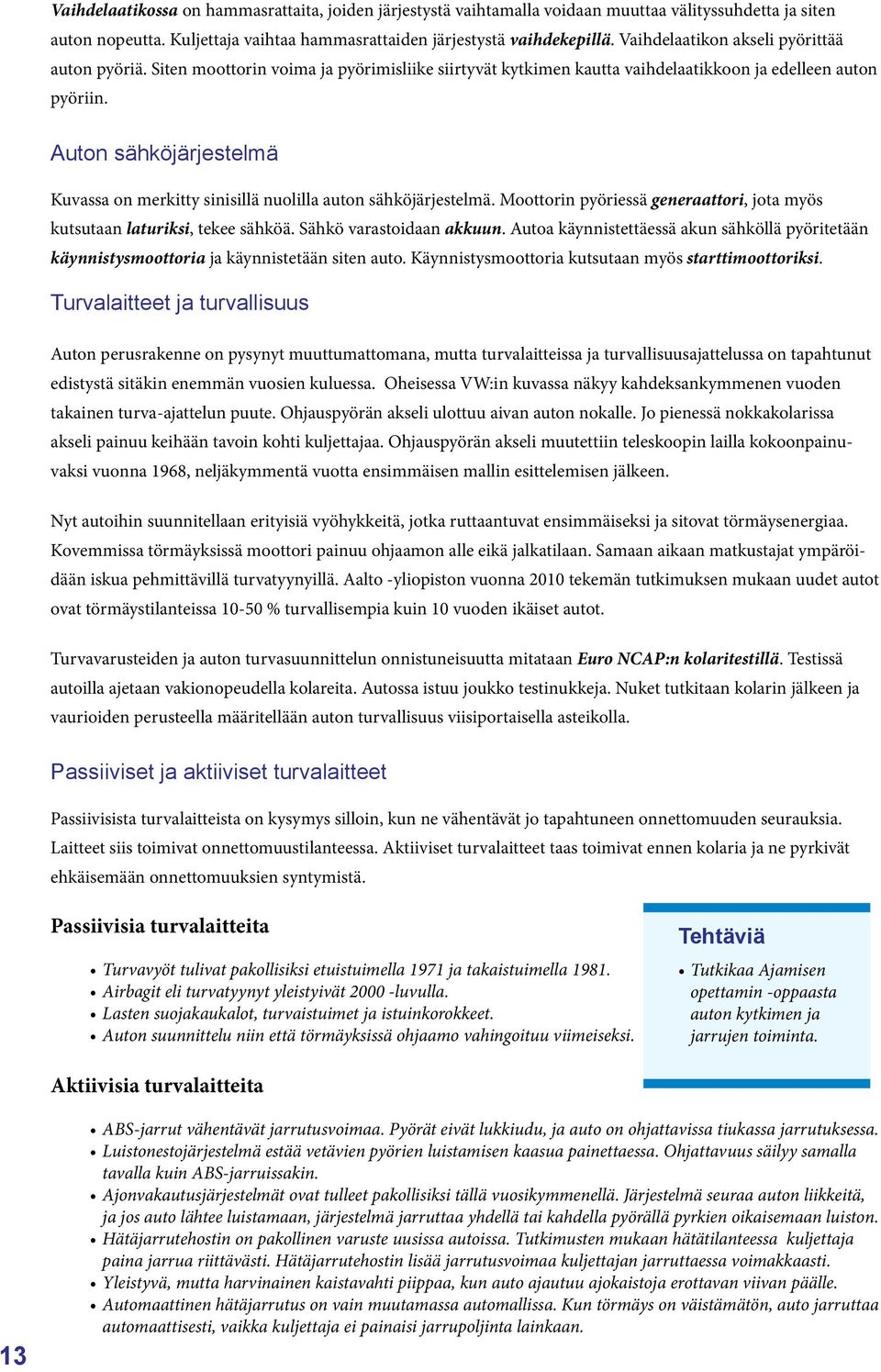 Vaihdelaatikossa on hammasrattaita, joiden järjestystä vaihtamalla voidaan muuttaa välityssuhdetta ja siten auton nopeutta. Kuljettaja vaihtaa hammasrattaiden järjestystä vaihdekepillä. Vaihdelaatikon akseli pyörittää auton pyöriä. Siten moottorin voima ja pyörimisliike siirtyvät kytkimen kautta vaihdelaatikkoon ja edelleen auton pyöriin.

Auton sähköjärjestelmä

Kuvassa on merkitty sinisillä nuolilla auton sähköjärjestelmä. Moottorin pyöriessä generaattori, jota myös kutsutaan laturiksi, tekee sähköä. Sähkö varastoidaan akkuun. Autoa käynnistettäessä akun sähköllä pyöritetään käynnistysmoottoria ja käynnistetään siten auto. Käynnistysmoottoria kutsutaan myös starttimoottoriksi.

Turvalaitteet ja turvallisuus

Auton perusrakenne on pysynyt muuttumattomana, mutta turvalaitteissa ja turvallisuusajattelussa on tapahtunut edistystä sitäkin enemmän vuosien kuluessa. Oheisessa VW:in kuvassa näkyy kahdeksankymmenen vuoden takainen turva-ajattelun puute. Ohjauspyörän akseli ulottuu aivan auton nokalle. Jo pienessä nokkakolarissa akseli painuu keihään tavoin kohti kuljettajaa. Ohjauspyörän akseli muutettiin teleskoopin lailla kokoonpainuvaksi vuonna 1968, neljäkymmentä vuotta ensimmäisen mallin esittelemisen jälkeen.

Nyt autoihin suunnitellaan erityisiä vyöhykkeitä, jotka ruttaantuvat ensimmäiseksi ja sitovat törmäysenergiaa. Kovemmissa törmäyksissä moottori painuu ohjaamon alle eikä jalkatilaan. Samaan aikaan matkustajat ympäröidään iskua pehmittävillä turvatyynyillä. Aalto -yliopiston vuonna 2010 tekemän tutkimuksen mukaan uudet autot ovat törmäystilanteissa 10-50 % turvallisempia kuin 10 vuoden ikäiset autot.

Turvavarusteiden ja auton turvasuunnittelun onnistuneisuutta mitataan Euro NCAP:n kolaritestillä. Testissä autoilla ajetaan vakionopeudella kolareita. Autossa istuu joukko testinukkeja. Nuket tutkitaan kolarin jälkeen ja vaurioiden perusteella määritellään auton turvallisuus viisiportaisella asteikolla.

Passiiviset ja aktiiviset turvalaitteet

Passiivisista turvalaitteista on kysymys silloin, kun ne vähentävät jo tapahtuneen onnettomuuden seurauksia. Laitteet siis toimivat onnettomuustilanteessa. Aktiiviset turvalaitteet taas toimivat ennen kolaria ja ne pyrkivät ehkäisemään onnettomuuksien syntymistä.

Passiivisia turvalaitteita

• Turvavyöt tulivat pakollisiksi etuistuimella 1971 ja takaistuimella 1981.
• Airbagit eli turvatyynyt yleistyivät 2000 -luvulla.
• Lasten suojakaukalot, turvaistuimet ja istuinkorokkeet.
• Auton suunnittelu niin että törmäyksissä ohjaamo vahingoituu viimeiseksi.

Tehtäviä

• Tutkikaa Ajamisen opettamin -oppaasta auton kytkimen ja jarrujen toiminta.

Aktiivisia turvalaitteita

• ABS-jarrut vähentävät jarrutusvoimaa. Pyörät eivät lukkiudu, ja auto on ohjattavissa tiukassa jarrutuksessa.
• Luistonestojärjestelmä estää vetävien pyörien luistamisen kaasua painettaessa. Ohjattavuus säilyy samalla tavalla kuin ABS-jarruissakin.
• Ajonvakautusjärjestelmät ovat tulleet pakollisiksi tällä vuosikymmenellä. Järjestelmä seuraa auton liikkeitä, ja jos auto lähtee luistamaan, järjestelmä jarruttaa yhdellä tai kahdella pyörällä pyrkien oikaisemaan luiston.
• Hätäjarrutehostin on pakollinen varuste uusissa autoissa. Tutkimusten mukaan hätätilanteessa kuljettaja paina jarrua riittävästi. Hätäjarrutehostin lisää jarrutusvoimaa kuljettajan jarruttaessa voimakkaasti.
• Yleistyvä, mutta harvinainen kaistavahti piippaa, kun auto ajautuu ajokaistoja erottavan viivan päälle.
• Automaattinen hätäjarrutus on vain muutamassa automallissa. Kun törmäys on väistämätön, auto jarruttaa automaattisesti, vaikka kuljettaja ei painaisi jarrupoljinta lainkaan.

13